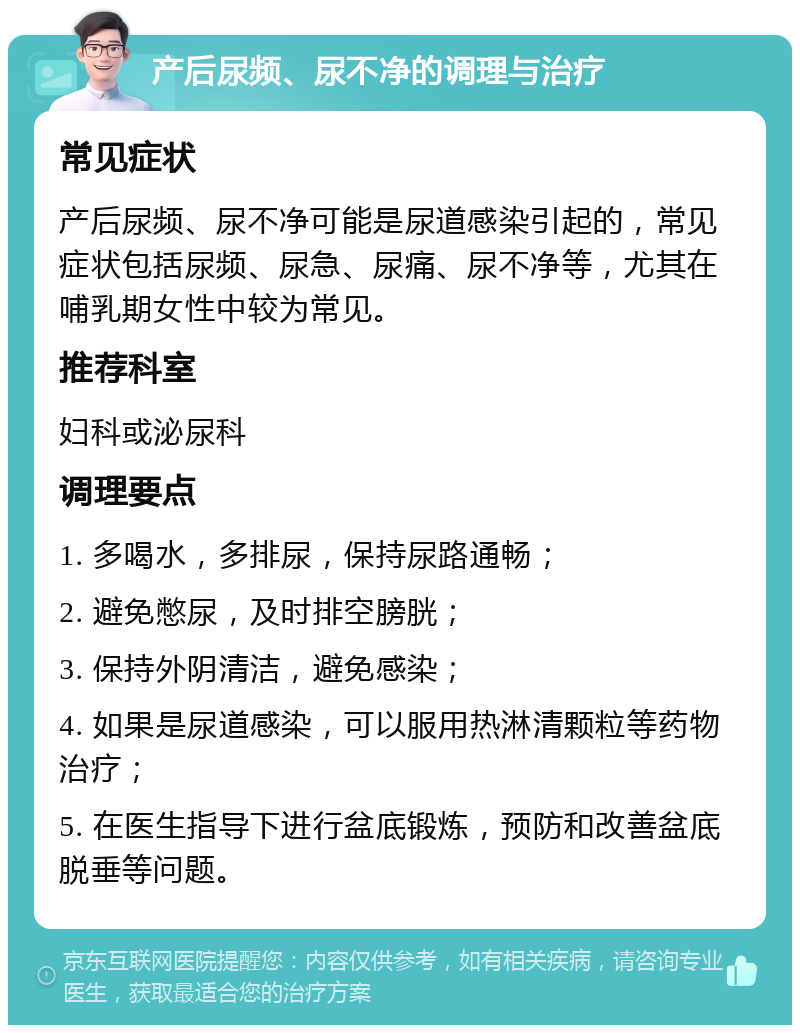 产后尿频、尿不净的调理与治疗

常见症状

产后尿频、尿不净可能是尿道感染引起的，常见症状包括尿频、尿急、尿痛、尿不净等，尤其在哺乳期女性中较为常见。

推荐科室

妇科或泌尿科

调理要点

1. 多喝水，多排尿，保持尿路通畅；

2. 避免憋尿，及时排空膀胱；

3. 保持外阴清洁，避免感染；

4. 如果是尿道感染，可以服用热淋清颗粒等药物治疗；

5. 在医生指导下进行盆底锻炼，预防和改善盆底脱垂等问题。

京东互联网医院提醒您：内容仅供参考，如有相关疾病，请咨询专业医生，获取最适合您的治疗方案